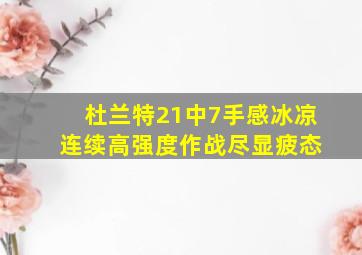 杜兰特21中7手感冰凉
连续高强度作战尽显疲态